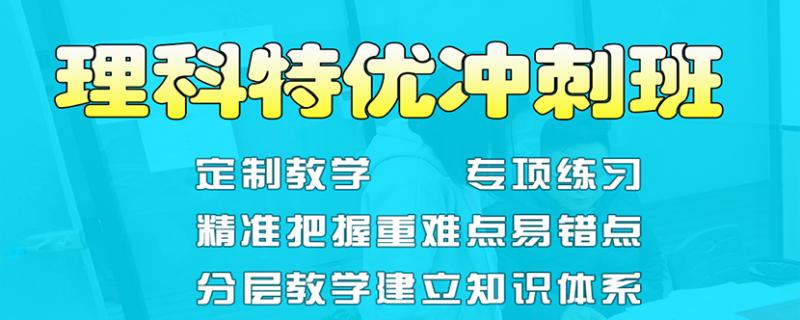 理科特优冲刺班

定制教学　专项练习

精准把握重难点易错点

分层教学建立知识体系